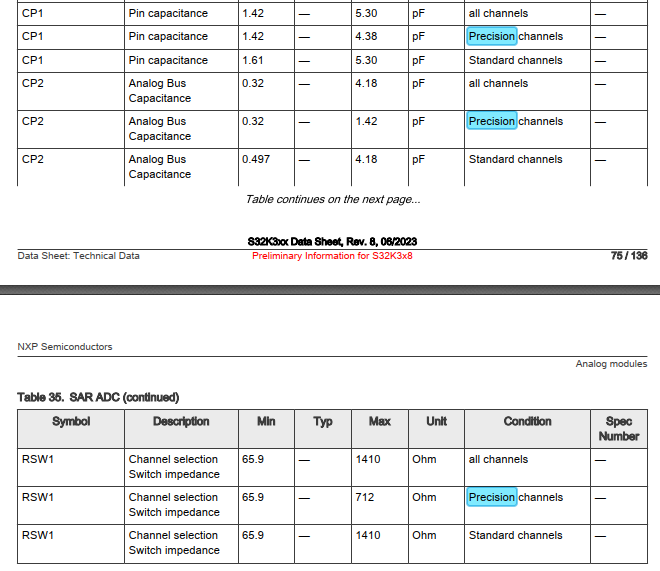 | CP1 | Pin capacitance | 1.42 | — | 5.30 | pF | all channels | — |
|---|---|---|---|---|---|---|---|
| CP1 | Pin capacitance | 1.42 | — | 4.38 | pF | Precision channels | — |
| CP1 | Pin capacitance | 1.61 | — | 5.30 | pF | Standard channels | — |
| CP2 | Analog Bus Capacitance | 0.32 | — | 4.18 | pF | all channels | — |
| CP2 | Analog Bus Capacitance | 0.32 | — | 1.42 | pF | Precision channels | — |
| CP2 | Analog Bus Capacitance | 0.497 | — | 4.18 | pF | Standard channels | — |

Table continues on the next page...

S32K3xx Data Sheet, Rev. 8, 06/2023

Data Sheet: Technical Data

Preliminary Information for S32K3x8

75 / 136

NXP Semiconductors

Analog modules

Table 35. SAR ADC (continued)

| Symbol | Description | Min | Typ | Max | Unit | Condition | Spec Number |
|---|---|---|---|---|---|---|---|
| RSW1 | Channel selection Switch impedance | 65.9 | — | 1410 | Ohm | all channels | — |
| RSW1 | Channel selection Switch impedance | 65.9 | — | 712 | Ohm | Precision channels | — |
| RSW1 | Channel selection Switch impedance | 65.9 | — | 1410 | Ohm | Standard channels | — |